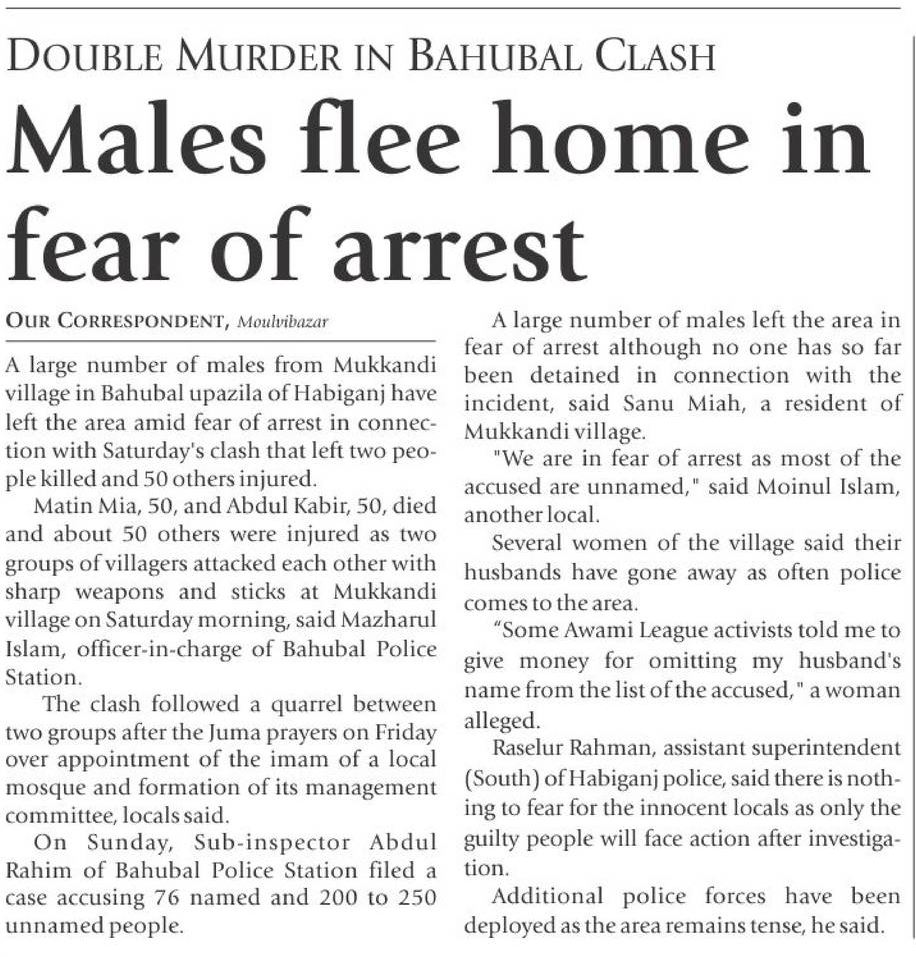 DOUBLE MURDER IN BAHUBAL CLASH

Males flee home in fear of arrest

OUR CORRESPONDENT, Moulvibazar

A large number of males from Mukkandi village in Bahubal upazila of Habiganj have left the area amid fear of arrest in connection with Saturday's clash that left two people killed and 50 others injured.

Matin Mia, 50, and Abdul Kabir, 50, died and about 50 others were injured as two groups of villagers attacked each other with sharp weapons and sticks at Mukkandi village on Saturday morning, said Mazharul Islam, officer-in-charge of Bahubal Police Station.

The clash followed a quarrel between two groups after the Juma prayers on Friday over appointment of the imam of a local mosque and formation of its management committee, locals said.

On Sunday, Sub-inspector Abdul Rahim of Bahubal Police Station filed a case accusing 76 named and 200 to 250 unnamed people.

A large number of males left the area in fear of arrest although no one has so far been detained in connection with the incident, said Sanu Miah, a resident of Mukkandi village.

"We are in fear of arrest as most of the accused are unnamed," said Moinul Islam, another local.

Several women of the village said their husbands have gone away as often police comes to the area.

"Some Awami League activists told me to give money for omitting my husband's name from the list of the accused," a woman alleged.

Raselur Rahman, assistant superintendent (South) of Habiganj police, said there is nothing to fear for the innocent locals as only the guilty people will face action after investigation.

Additional police forces have been deployed as the area remains tense, he said.